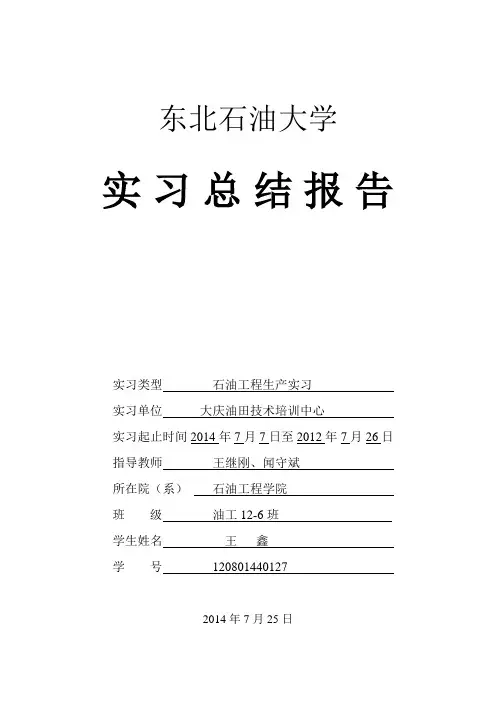 东北石油大学

实习总结报告

实习类型 石油工程生产实习

实习单位 大庆油田技术培训中心

实习起止时间 2014 年 7 月 7 日至 2012 年 7 月 26 日

指导教师 王继刚、闻守斌

所在院（系） 石油工程学院

班 级 油工 12-6 班

学生姓名 王 鑫

学 号 120801440127

2014 年 7 月 25 日